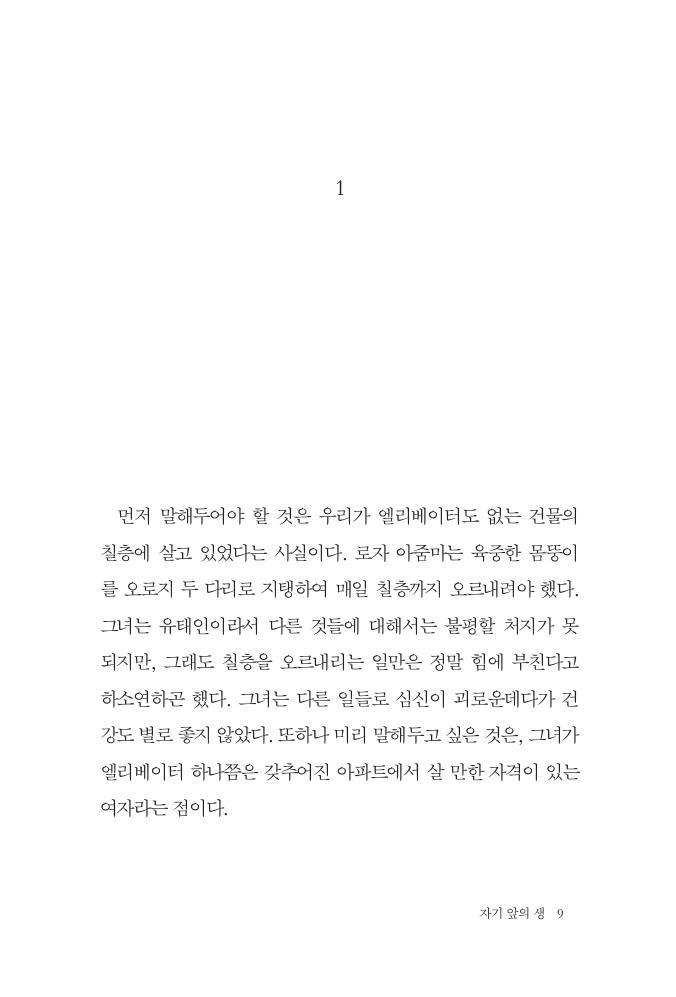 1

먼저 말해두어야 할 것은 우리가 엘리베이터도 없는 건물의 칠층에 살고 있었다는 사실이다. 로자 아줌마는 육중한 몸뚱이를 오로지 두 다리로 지탱하여 매일 칠층까지 오르내려야 했다. 그녀는 유태인이라서 다른 것들에 대해서는 불평할 처지가 못 되지만, 그래도 칠층을 오르내리는 일만은 정말 힘에 부친다고 하소연하곤 했다. 그녀는 다른 일들로 심신이 괴로운데다가 건강도 별로 좋지 않았다. 또하나 미리 말해두고 싶은 것은, 그녀가 엘리베이터 하나쯤은 갖추어진 아파트에서 살 만한 자격이 있는 여자라는 점이다.

자기 앞의 생 9